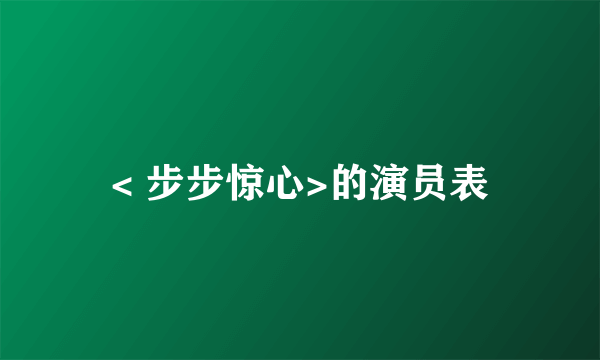 < 步步惊心>的演员表